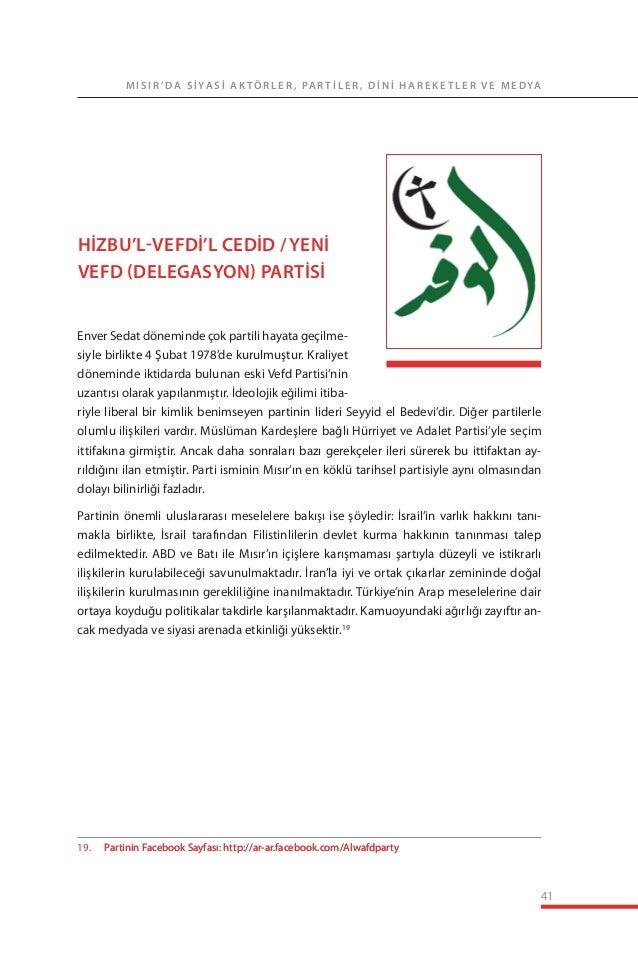 MISIR'DA SİYASİ AKTÖRLER, PARTİLER, DİNİ HAREKETLER VE MEDYA

الوفد

HİZBU'L-VEFDİ'L CEDİD / YENİ VEFD (DELEGASYON) PARTİSİ

Enver Sedat döneminde çok partili hayata geçilmesiyle birlikte 4 Şubat 1978'de kurulmuştur. Kraliyet döneminde iktidarda bulunan eski Vefd Partisi'nin uzantısı olarak yapılanmıştır. İdeolojik eğilimi itibariyle liberal bir kimlik benimseyen partinin lideri Seyyid el Bedevi'dir. Diğer partilerle olumlu ilişkileri vardır. Müslüman Kardeşlere bağlı Hürriyet ve Adalet Partisi'yle seçim ittifakına girmiştir. Ancak daha sonraları bazı gerekçeler ileri sürerek bu ittifaktan ayrıldığını ilan etmiştir. Parti isminin Mısır'ın en köklü tarihsel partisiyle aynı olmasından dolayı bilinirliği fazladır.

Partinin önemli uluslararası meselelere bakışı ise şöyledir: İsrail'in varlık hakkını tanımakla birlikte, İsrail tarafından Filistinlilerin devlet kurma hakkının tanınması talep edilmektedir. ABD ve Batı ile Mısır'ın içişlere karışmaması şartıyla düzeyli ve istikrarlı ilişkilerin kurulabileceği savunulmaktadır. İran'la iyi ve ortak çıkarlar zemininde doğal ilişkilerin kurulmasının gerekliliğine inanılmaktadır. Türkiye'nin Arap meselelerine dair ortaya koyduğu politikalar takdirle karşılanmaktadır. Kamuoyundaki ağırlığı zayıftır ancak medyada ve siyasi arenada etkinliği yüksektir.$^{19}$

19. Partinin Facebook Sayfası: http://ar-ar.facebook.com/Alwafdparty

41